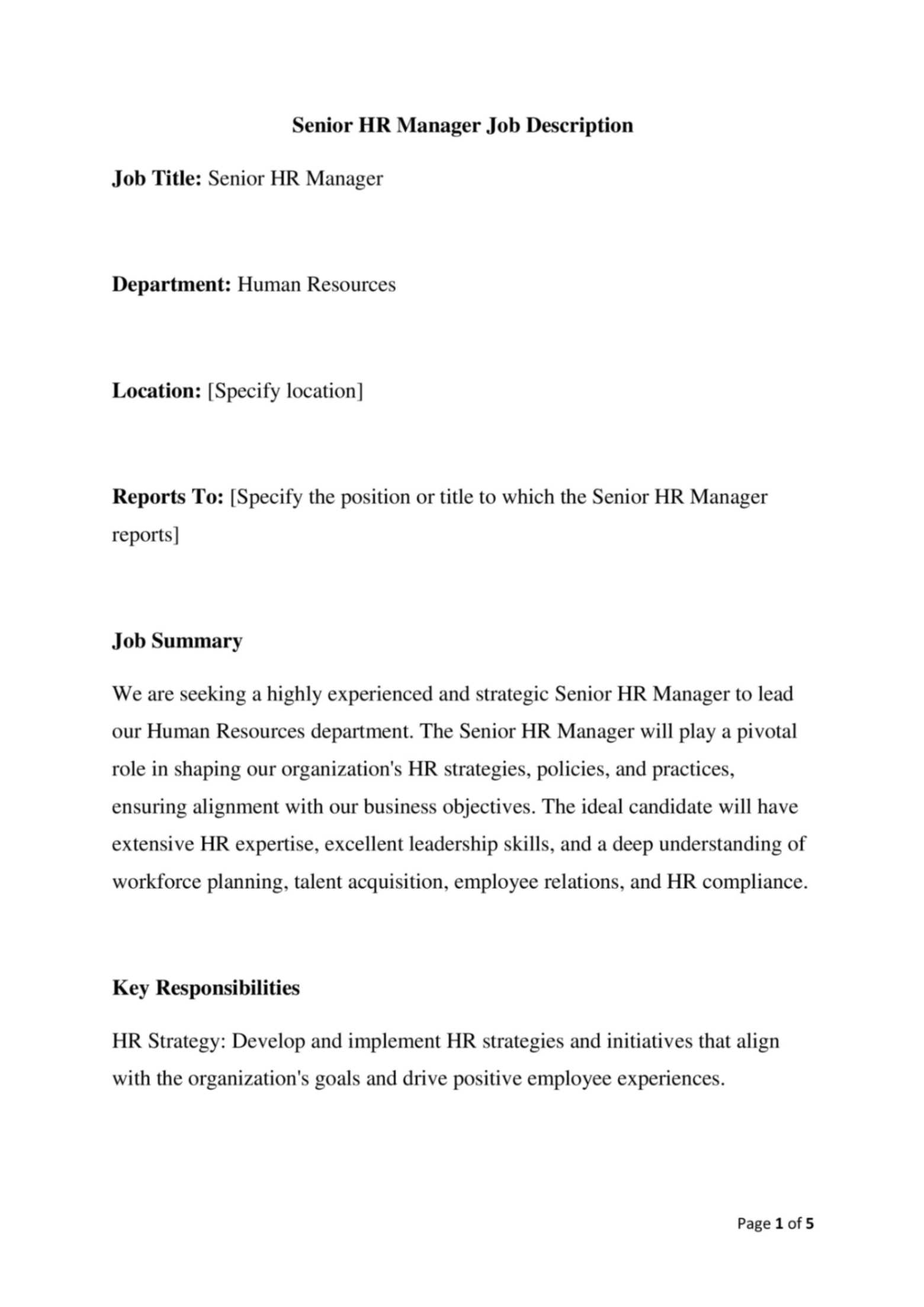 Senior HR Manager Job Description

Job Title: Senior HR Manager

Department: Human Resources

Location: [Specify location]

Reports To: [Specify the position or title to which the Senior HR Manager reports]

Job Summary

We are seeking a highly experienced and strategic Senior HR Manager to lead our Human Resources department. The Senior HR Manager will play a pivotal role in shaping our organization's HR strategies, policies, and practices, ensuring alignment with our business objectives. The ideal candidate will have extensive HR expertise, excellent leadership skills, and a deep understanding of workforce planning, talent acquisition, employee relations, and HR compliance.

Key Responsibilities

HR Strategy: Develop and implement HR strategies and initiatives that align with the organization's goals and drive positive employee experiences.

Page 1 of 5